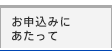 お申込みに
あたって